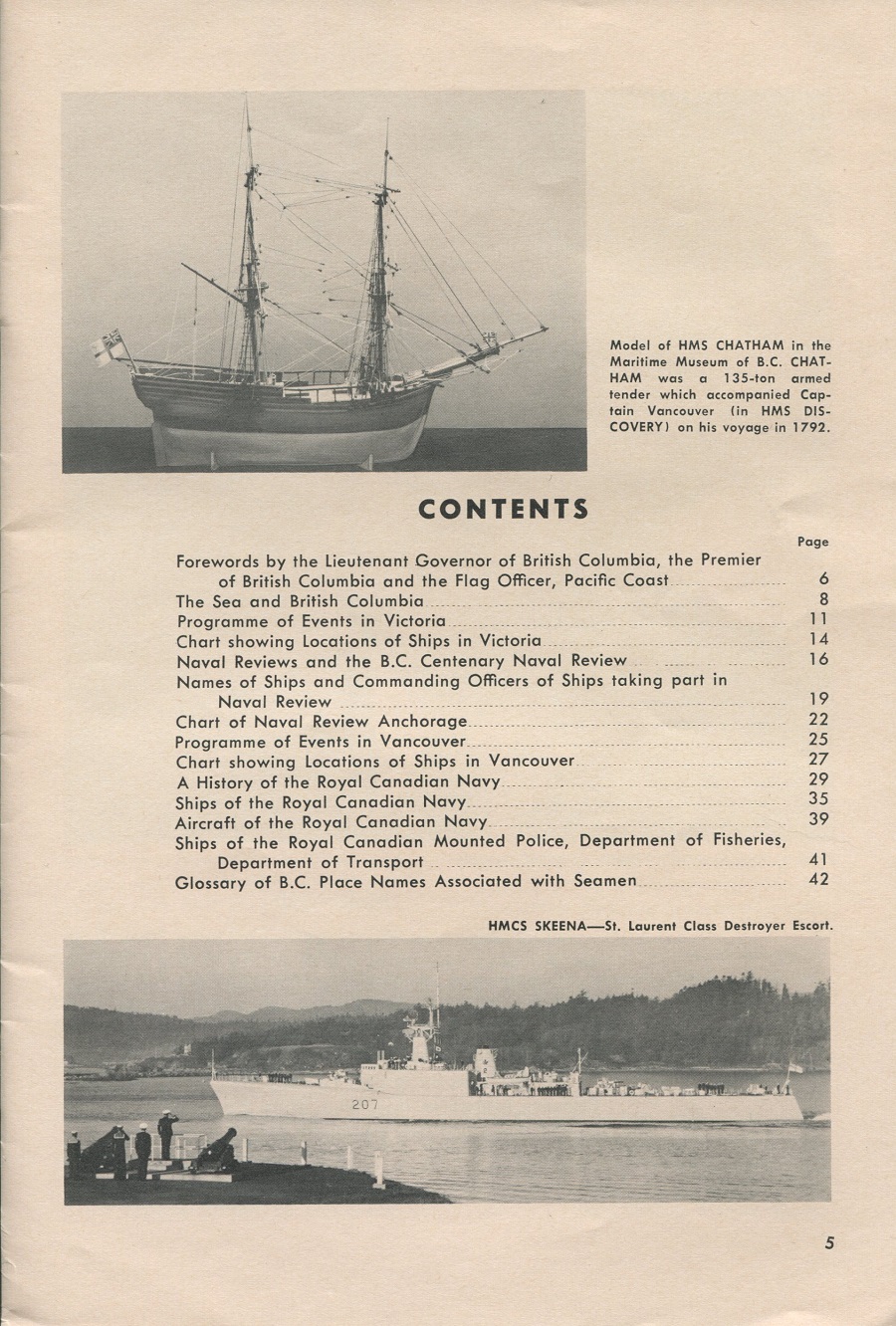 Model of HMS CHATHAM in the Maritime Museum of B.C. CHATHAM was a 135-ton armed tender which accompanied Captain Vancouver (in HMS DISCOVERY) on his voyage in 1792.

CONTENTS

| | Page |
|---|---|
| Forewords by the Lieutenant Governor of British Columbia, the Premier of British Columbia and the Flag Officer, Pacific Coast | 6 |
| The Sea and British Columbia | 8 |
| Programme of Events in Victoria | 11 |
| Chart showing Locations of Ships in Victoria | 14 |
| Naval Reviews and the B.C. Centenary Naval Review | 16 |
| Names of Ships and Commanding Officers of Ships taking part in Naval Review | 19 |
| Chart of Naval Review Anchorage | 22 |
| Programme of Events in Vancouver | 25 |
| Chart showing Locations of Ships in Vancouver | 27 |
| A History of the Royal Canadian Navy | 29 |
| Ships of the Royal Canadian Navy | 35 |
| Aircraft of the Royal Canadian Navy | 39 |
| Ships of the Royal Canadian Mounted Police, Department of Fisheries, Department of Transport | 41 |
| Glossary of B.C. Place Names Associated with Seamen | 42 |

HMCS SKEENA—St. Laurent Class Destroyer Escort.

207

5